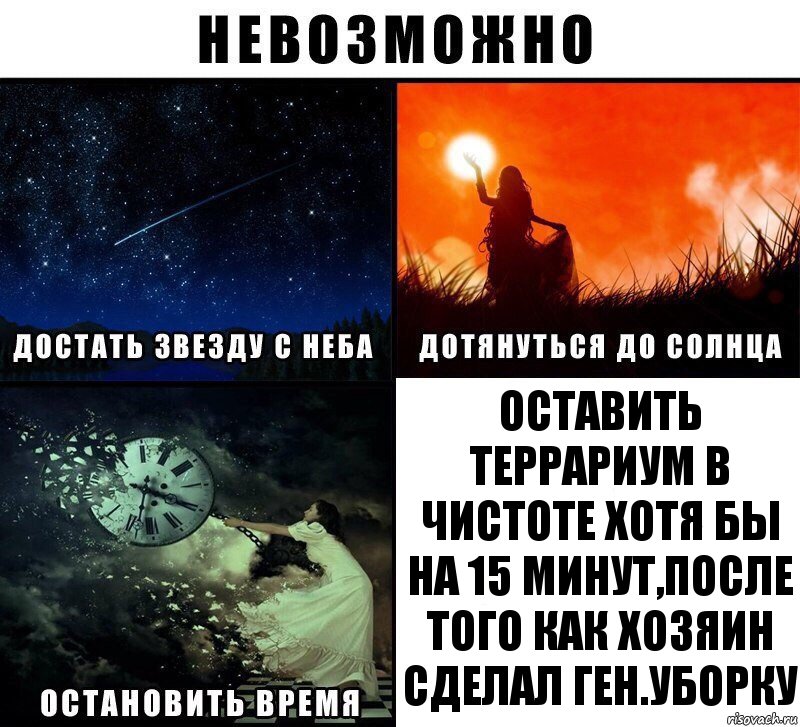 НЕВОЗМОЖНО

ДОСТАТЬ ЗВЕЗДУ С НЕБА

ДОТЯНУТЬСЯ ДО СОЛНЦА

ОСТАНОВИТЬ ВРЕМЯ

ОСТАВИТЬ ТЕРРАРИУМ В ЧИСТОТЕ ХОТЯ БЫ НА 15 МИНУТ,ПОСЛЕ ТОГО КАК ХОЗЯИН СДЕЛАЛ ГЕН.УБОРКУ

risovach.ru